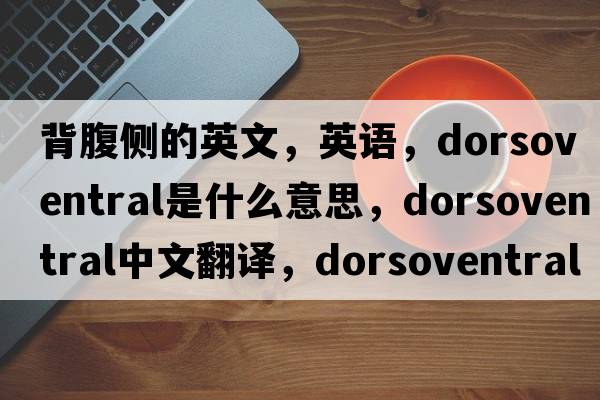 背腹侧的英文，英语，dorsoventral是什么意思，dorsoventral中文翻译，dorsoventral